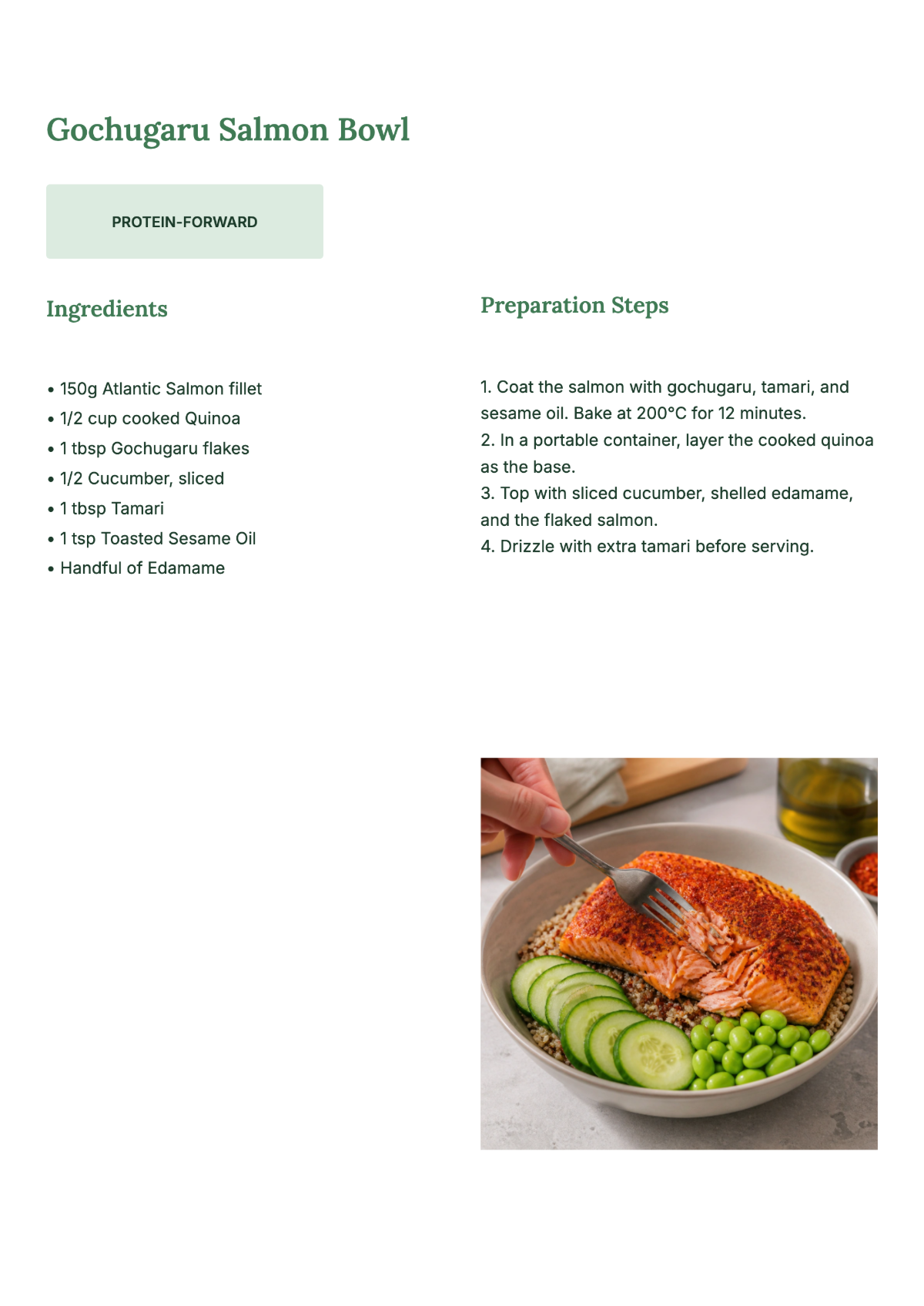 Gochugaru Salmon Bowl

PROTEIN-FORWARD

Ingredients

• 150g Atlantic Salmon fillet
• 1/2 cup cooked Quinoa
• 1 tbsp Gochugaru flakes
• 1/2 Cucumber, sliced
• 1 tbsp Tamari
• 1 tsp Toasted Sesame Oil
• Handful of Edamame

Preparation Steps

1. Coat the salmon with gochugaru, tamari, and sesame oil. Bake at 200°C for 12 minutes.
2. In a portable container, layer the cooked quinoa as the base.
3. Top with sliced cucumber, shelled edamame, and the flaked salmon.
4. Drizzle with extra tamari before serving.